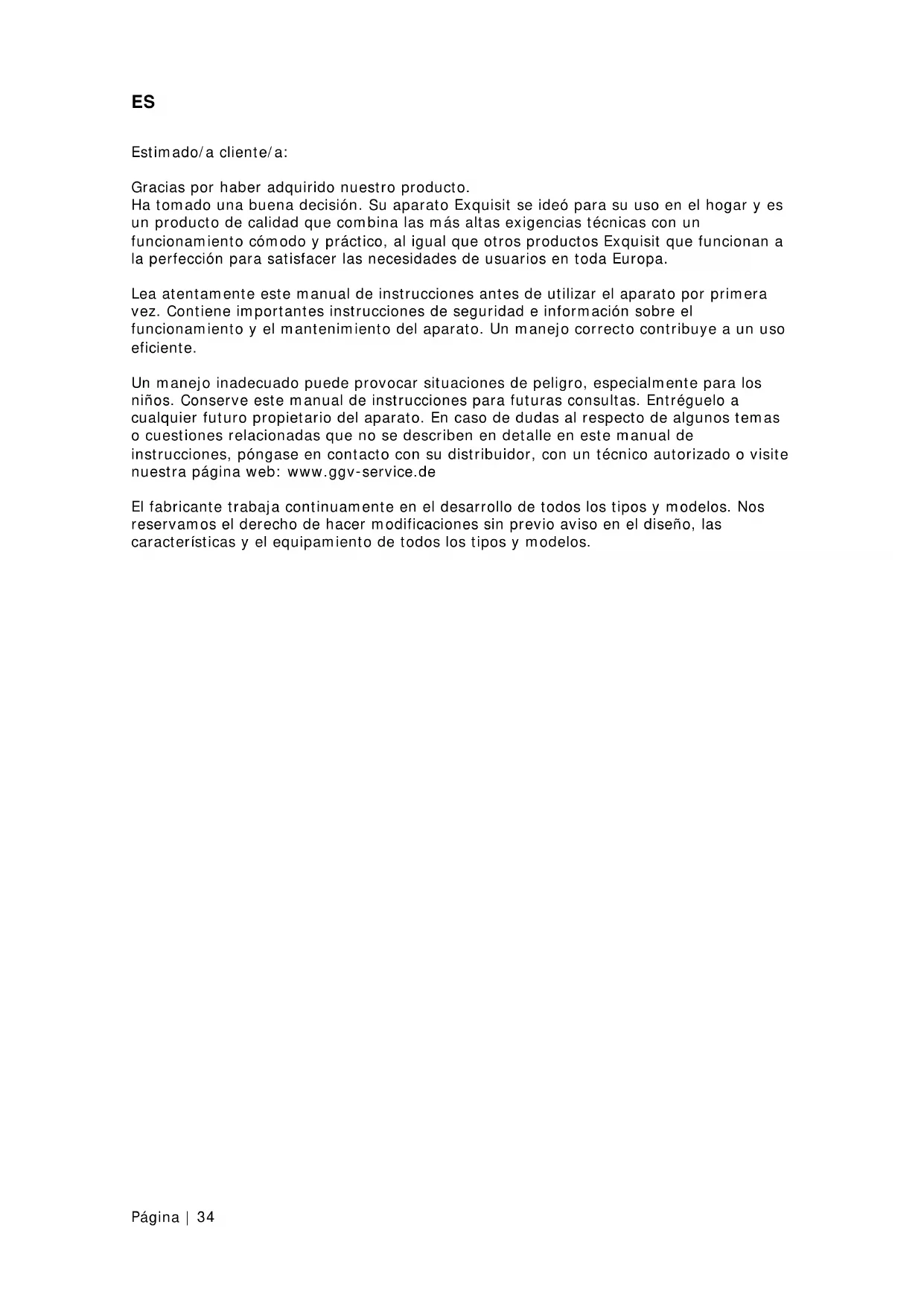 ES

Estimado/a cliente/a:

Gracias por haber adquirido nuestro producto.
Ha tomado una buena decisión. Su aparato Exquisit se ideó para su uso en el hogar y es un producto de calidad que combina las más altas exigencias técnicas con un funcionamiento cómodo y práctico, al igual que otros productos Exquisit que funcionan a la perfección para satisfacer las necesidades de usuarios en toda Europa.

Lea atentamente este manual de instrucciones antes de utilizar el aparato por primera vez. Contiene importantes instrucciones de seguridad e información sobre el funcionamiento y el mantenimiento del aparato. Un manejo correcto contribuye a un uso eficiente.

Un manejo inadecuado puede provocar situaciones de peligro, especialmente para los niños. Conserve este manual de instrucciones para futuras consultas. Entréguelo a cualquier futuro propietario del aparato. En caso de dudas al respecto de algunos temas o cuestiones relacionadas que no se describen en detalle en este manual de instrucciones, póngase en contacto con su distribuidor, con un técnico autorizado o visite nuestra página web: www.ggv-service.de

El fabricante trabaja continuamente en el desarrollo de todos los tipos y modelos. Nos reservamos el derecho de hacer modificaciones sin previo aviso en el diseño, las características y el equipamiento de todos los tipos y modelos.

Página | 34